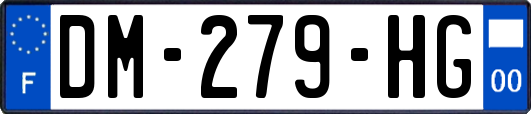 F
DM-279-HG
00